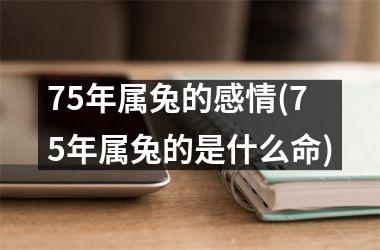 75年属兔的感情(75年属兔的是什么命)